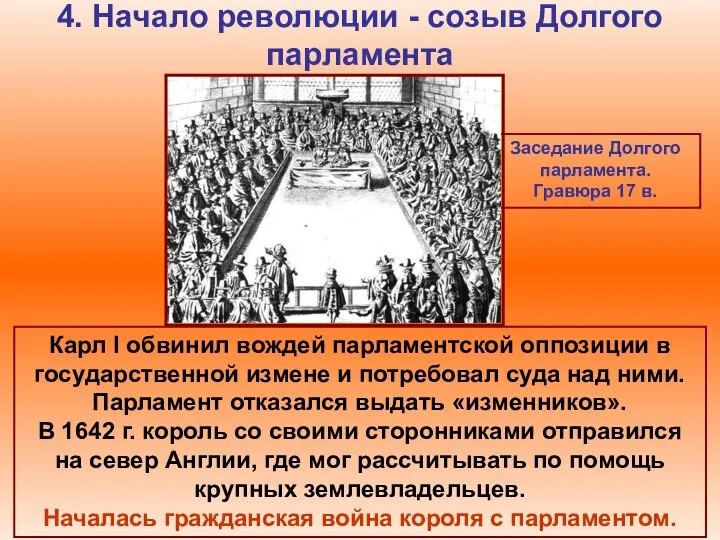 4. Начало революции - созыв Долгого парламента

Заседание Долгого парламента. Гравюра 17 в.

Карл I обвинил вождей парламентской оппозиции в государственной измене и потребовал суда над ними. Парламент отказался выдать «изменников».
В 1642 г. король со своими сторонниками отправился на север Англии, где мог рассчитывать по помощь крупных землевладельцев.
Началась гражданская война короля с парламентом.